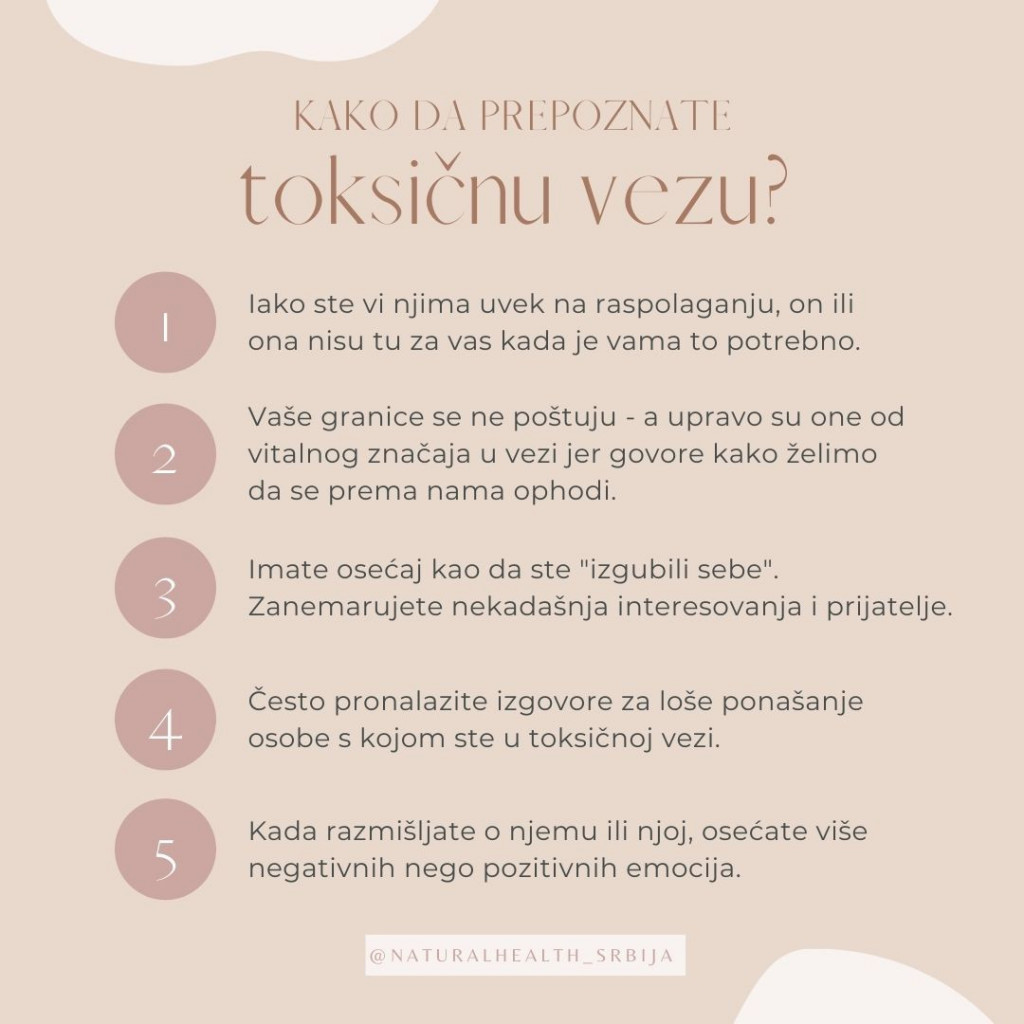 KAKO DA PREPOZNATE
toksičnu vezu?

1
Iako ste vi njima uvek na raspolaganju, on ili ona nisu tu za vas kada je vama to potrebno.

2
Vaše granice se ne poštuju - a upravo su one od vitalnog značaja u vezi jer govore kako želimo da se prema nama ophodi.

3
Imate osećaj kao da ste "izgubili sebe". Zanemarujete nekadašnja interesovanja i prijatelje.

4
Često pronalazite izgovore za loše ponašanje osobe s kojom ste u toksičnoj vezi.

5
Kada razmišljate o njemu ili njoj, osećate više negativnih nego pozitivnih emocija.

@NATURALHEALTH_SRBIJA